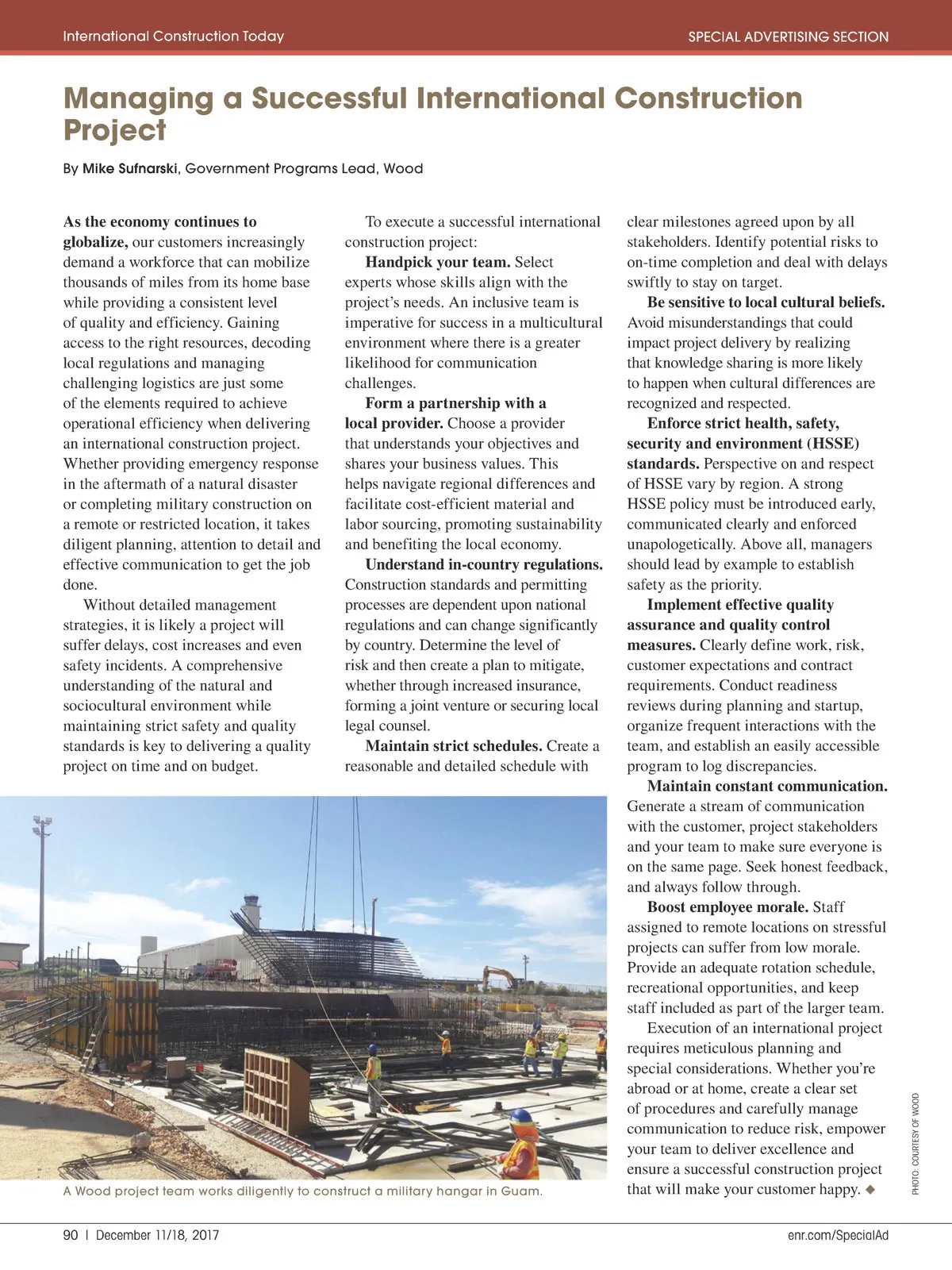 International Construction Today

SPECIAL ADVERTISING SECTION

Managing a Successful International Construction Project

By Mike Sufnarski, Government Programs Lead, Wood

As the economy continues to globalize, our customers increasingly demand a workforce that can mobilize thousands of miles from its home base while providing a consistent level of quality and efficiency. Gaining access to the right resources, decoding local regulations and managing challenging logistics are just some of the elements required to achieve operational efficiency when delivering an international construction project. Whether providing emergency response in the aftermath of a natural disaster or completing military construction on a remote or restricted location, it takes diligent planning, attention to detail and effective communication to get the job done.

Without detailed management strategies, it is likely a project will suffer delays, cost increases and even safety incidents. A comprehensive understanding of the natural and sociocultural environment while maintaining strict safety and quality standards is key to delivering a quality project on time and on budget.

To execute a successful international construction project:

Handpick your team. Select experts whose skills align with the project's needs. An inclusive team is imperative for success in a multicultural environment where there is a greater likelihood for communication challenges.

Form a partnership with a local provider. Choose a provider that understands your objectives and shares your business values. This helps navigate regional differences and facilitate cost-efficient material and labor sourcing, promoting sustainability and benefiting the local economy.

Understand in-country regulations. Construction standards and permitting processes are dependent upon national regulations and can change significantly by country. Determine the level of risk and then create a plan to mitigate, whether through increased insurance, forming a joint venture or securing local legal counsel.

Maintain strict schedules. Create a reasonable and detailed schedule with clear milestones agreed upon by all stakeholders. Identify potential risks to on-time completion and deal with delays swiftly to stay on target.

Be sensitive to local cultural beliefs. Avoid misunderstandings that could impact project delivery by realizing that knowledge sharing is more likely to happen when cultural differences are recognized and respected.

Enforce strict health, safety, security and environment (HSSE) standards. Perspective on and respect of HSSE vary by region. A strong HSSE policy must be introduced early, communicated clearly and enforced unapologetically. Above all, managers should lead by example to establish safety as the priority.

Implement effective quality assurance and quality control measures. Clearly define work, risk, customer expectations and contract requirements. Conduct readiness reviews during planning and startup, organize frequent interactions with the team, and establish an easily accessible program to log discrepancies.

Maintain constant communication. Generate a stream of communication with the customer, project stakeholders and your team to make sure everyone is on the same page. Seek honest feedback, and always follow through.

Boost employee morale. Staff assigned to remote locations on stressful projects can suffer from low morale. Provide an adequate rotation schedule, recreational opportunities, and keep staff included as part of the larger team.

Execution of an international project requires meticulous planning and special considerations. Whether you're abroad or at home, create a clear set of procedures and carefully manage communication to reduce risk, empower your team to deliver excellence and ensure a successful construction project that will make your customer happy. ◆

A Wood project team works diligently to construct a military hangar in Guam.

PHOTO: COURTESY OF WOOD

90 | December 11/18, 2017

enr.com/SpecialAd